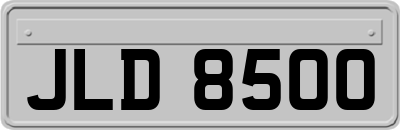 JLD 8500